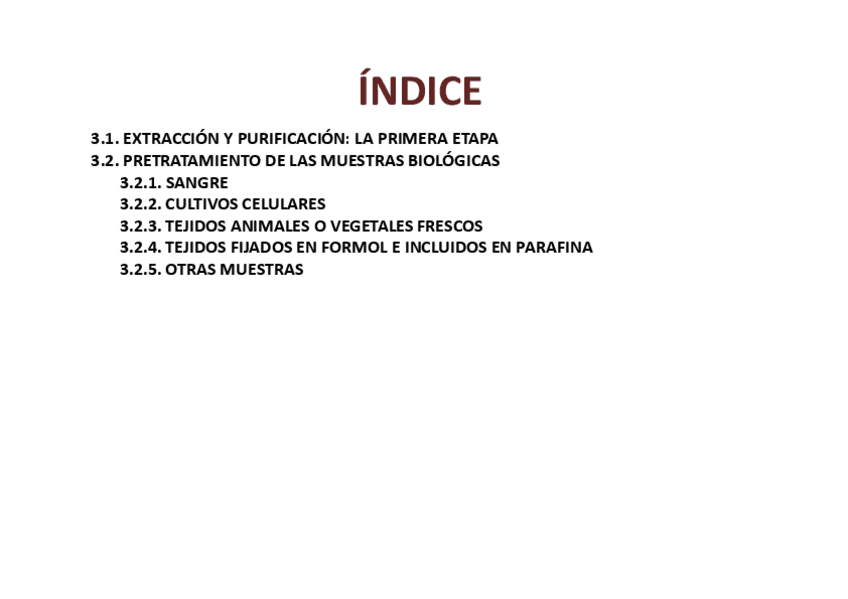 ÍNDICE

3.1. EXTRACCIÓN Y PURIFICACIÓN: LA PRIMERA ETAPA
3.2. PRETRATAMIENTO DE LAS MUESTRAS BIOLÓGICAS
3.2.1. SANGRE
3.2.2. CULTIVOS CELULARES
3.2.3. TEJIDOS ANIMALES O VEGETALES FRESCOS
3.2.4. TEJIDOS FIJADOS EN FORMOL E INCLUIDOS EN PARAFINA
3.2.5. OTRAS MUESTRAS